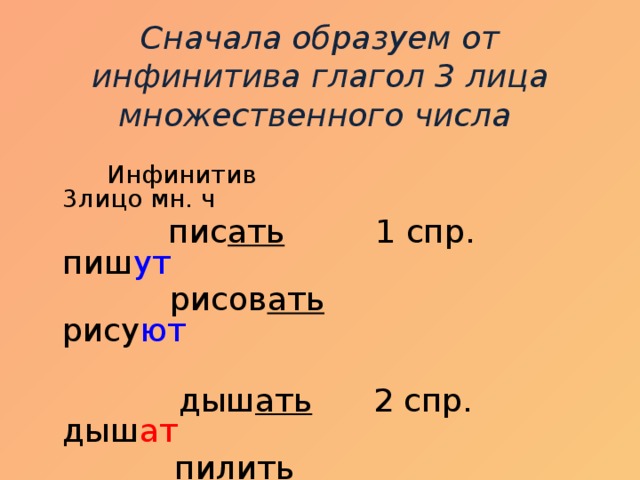 Сначала образуем от инфинитива глагол 3 лица множественного числа

Инфинитив 3лицо мн. ч

писать 1 спр. пишут

рисовать рисуют

дышать 2 спр. дышат

пилить